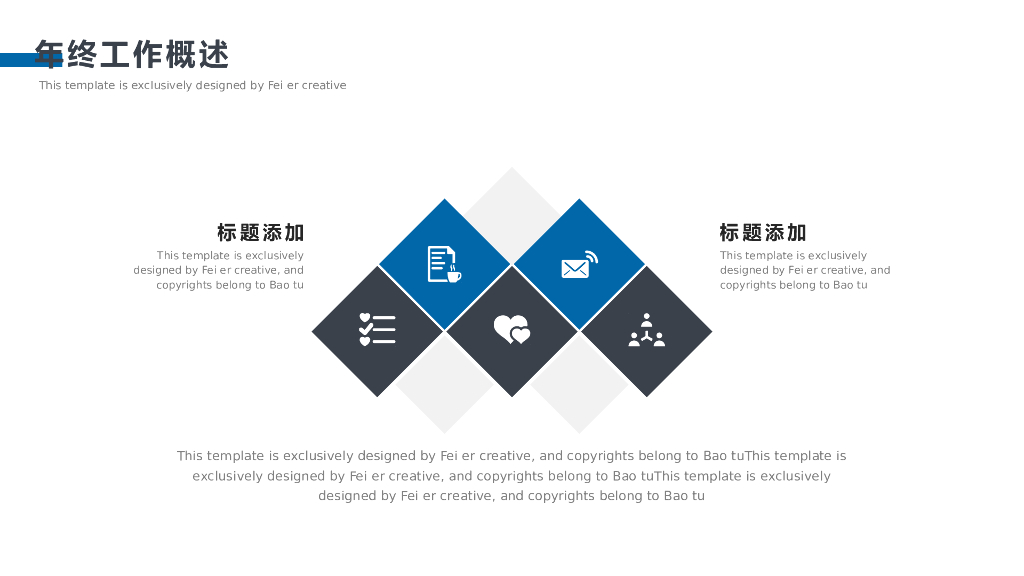 年终工作概述

This template is exclusively designed by Fei er creative

标题添加

This template is exclusively designed by Fei er creative, and copyrights belong to Bao tu

标题添加

This template is exclusively designed by Fei er creative, and copyrights belong to Bao tu

This template is exclusively designed by Fei er creative, and copyrights belong to Bao tuThis template is exclusively designed by Fei er creative, and copyrights belong to Bao tuThis template is exclusively designed by Fei er creative, and copyrights belong to Bao tu